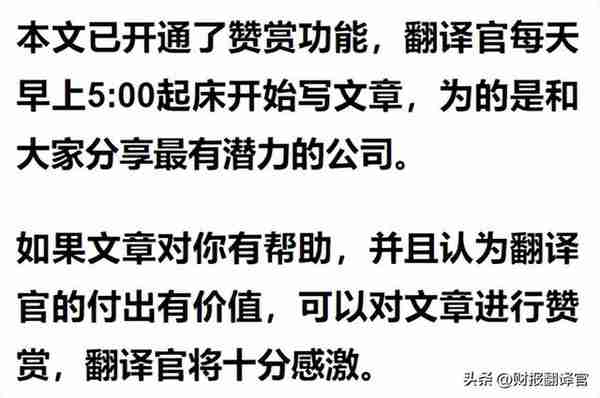 本文已开通了赞赏功能，翻译官每天早上5:00起床开始写文章，为的是和大家分享最有潜力的公司。

如果文章对你有帮助，并且认为翻译官的付出有价值，可以对文章进行赞赏，翻译官将十分感激。

头条 @财报翻译官